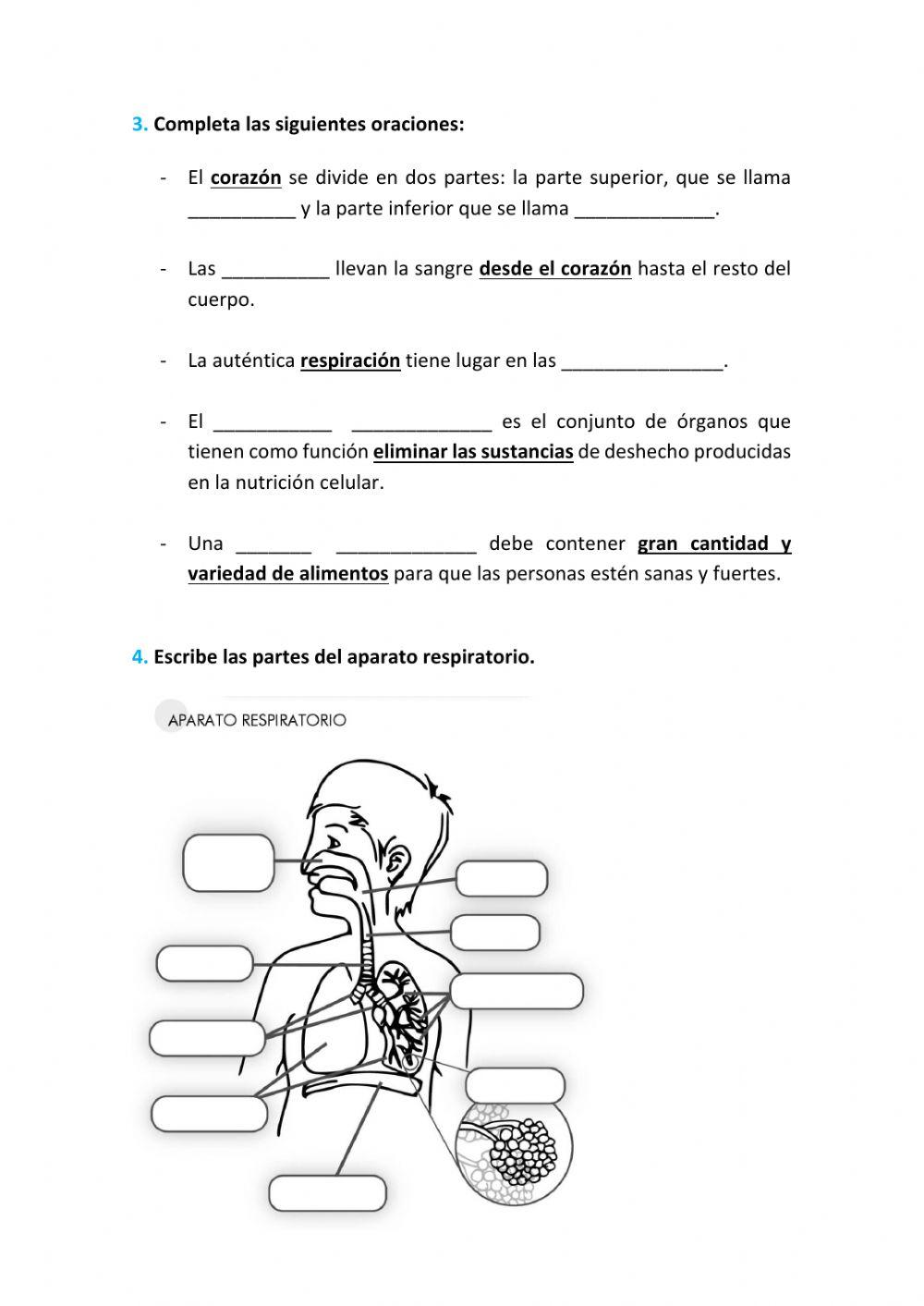 3. Completa las siguientes oraciones:

- El corazón se divide en dos partes: la parte superior, que se llama __________ y la parte inferior que se llama _____________.

- Las __________ llevan la sangre desde el corazón hasta el resto del cuerpo.

- La auténtica respiración tiene lugar en las _______________.

- El ___________ _____________ es el conjunto de órganos que tienen como función eliminar las sustancias de deshecho producidas en la nutrición celular.

- Una _______ _____________ debe contener gran cantidad y variedad de alimentos para que las personas estén sanas y fuertes.

4. Escribe las partes del aparato respiratorio.

APARATO RESPIRATORIO